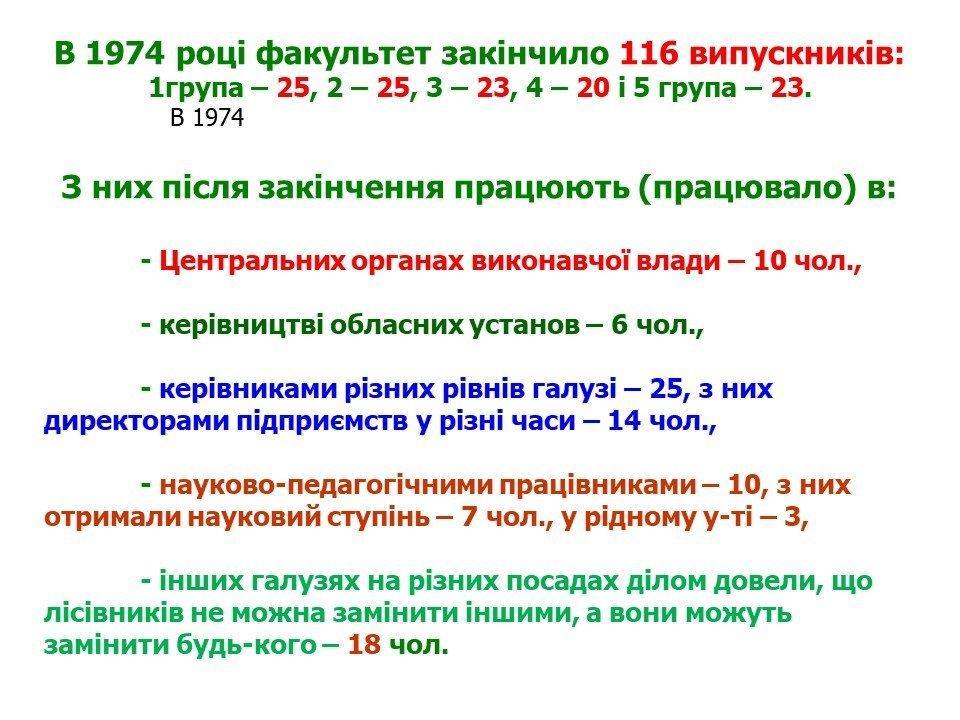 В 1974 році факультет закінчило 116 випускників:
1група – 25, 2 – 25, 3 – 23, 4 – 20 і 5 група – 23.
В 1974

З них після закінчення працюють (працювало) в:

- Центральних органах виконавчої влади – 10 чол.,

- керівництві обласних установ – 6 чол.,

- керівниками різних рівнів галузі – 25, з них директорами підприємств у різні часи – 14 чол.,

- науково-педагогічними працівниками – 10, з них отримали науковий ступінь – 7 чол., у рідному у-ті – 3,

- інших галузях на різних посадах ділом довели, що лісівників не можна замінити іншими, а вони можуть замінити будь-кого – 18 чол.